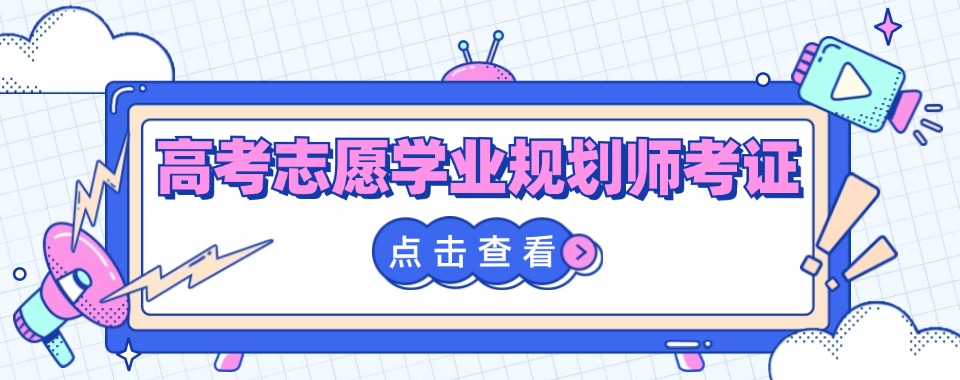 高考志愿学业规划师考证

点击查看